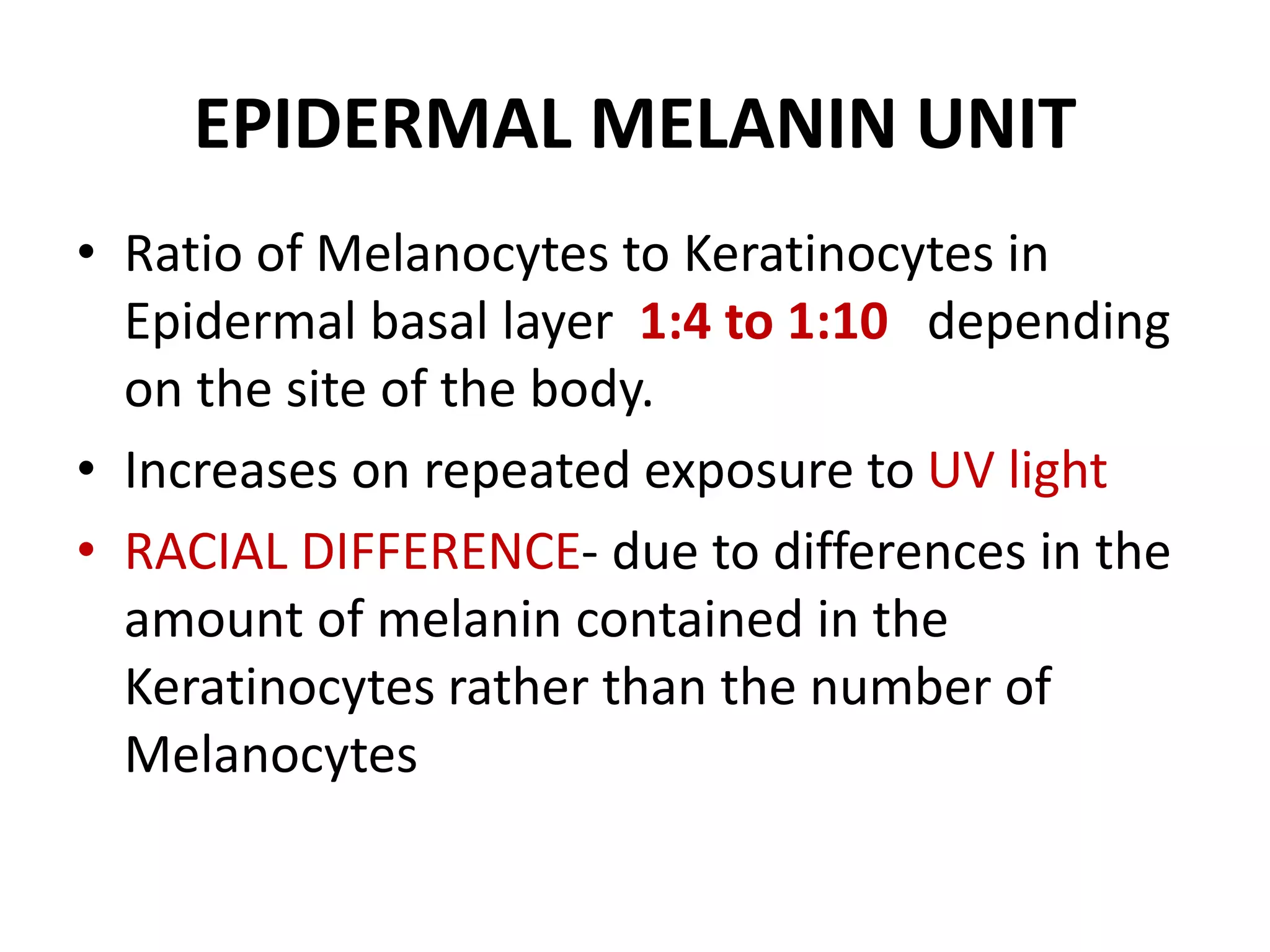 EPIDERMAL MELANIN UNIT

• Ratio of Melanocytes to Keratinocytes in Epidermal basal layer 1:4 to 1:10 depending on the site of the body.
• Increases on repeated exposure to UV light
• RACIAL DIFFERENCE- due to differences in the amount of melanin contained in the Keratinocytes rather than the number of Melanocytes